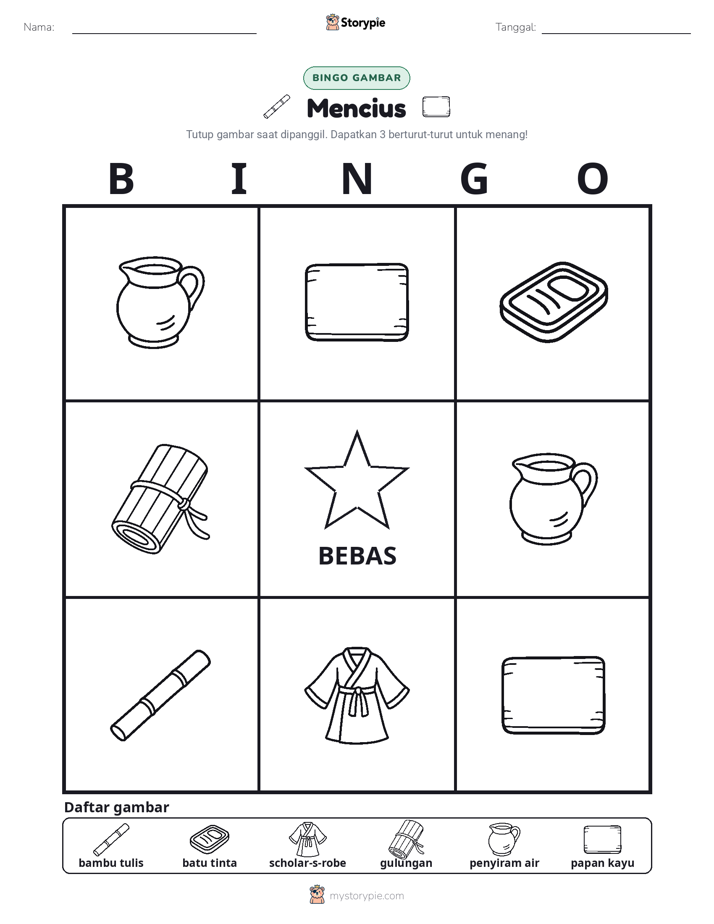 Nama: ____ Storypie Tanggal: ____

BINGO GAMBAR

Mencius

Tutup gambar saat dipanggil. Dapatkan 3 berturut-turut untuk menang!

B I N G O

BEBAS

Daftar gambar

bambu tulis batu tinta scholar-s-robe gulungan penyiram air papan kayu

mystorypie.com